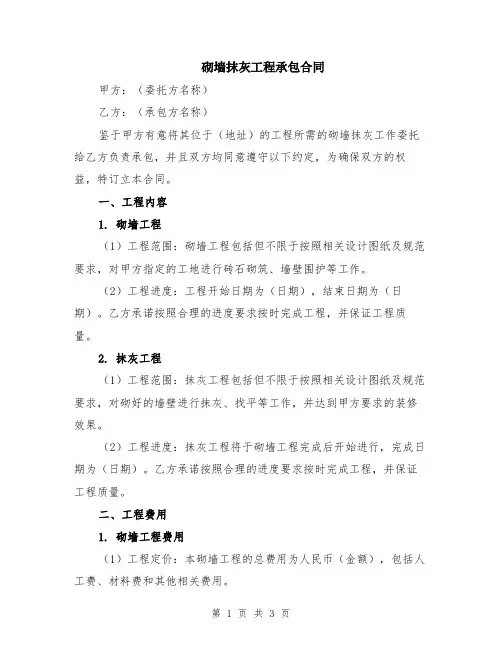 砌墙抹灰工程承包合同

甲方：（委托方名称）

乙方：（承包方名称）

鉴于甲方有意将其位于（地址）的工程所需的砌墙抹灰工作委托给乙方负责承包，并且双方均同意遵守以下约定，为确保双方的权益，特订立本合同。

一、工程内容

1. 砌墙工程

（1）工程范围：砌墙工程包括但不限于按照相关设计图纸及规范要求，对甲方指定的工地进行砖石砌筑、墙壁围护等工作。

（2）工程进度：工程开始日期为（日期），结束日期为（日期）。乙方承诺按照合理的进度要求按时完成工程，并保证工程质量。

2. 抹灰工程

（1）工程范围：抹灰工程包括但不限于按照相关设计图纸及规范要求，对砌好的墙壁进行抹灰、找平等工作，并达到甲方要求的装修效果。

（2）工程进度：抹灰工程将于砌墙工程完成后开始进行，完成日期为（日期）。乙方承诺按照合理的进度要求按时完成工程，并保证工程质量。

二、工程费用

1. 砌墙工程费用

（1）工程定价：本砌墙工程的总费用为人民币（金额），包括人工费、材料费和其他相关费用。

第 1 页 共 3 页